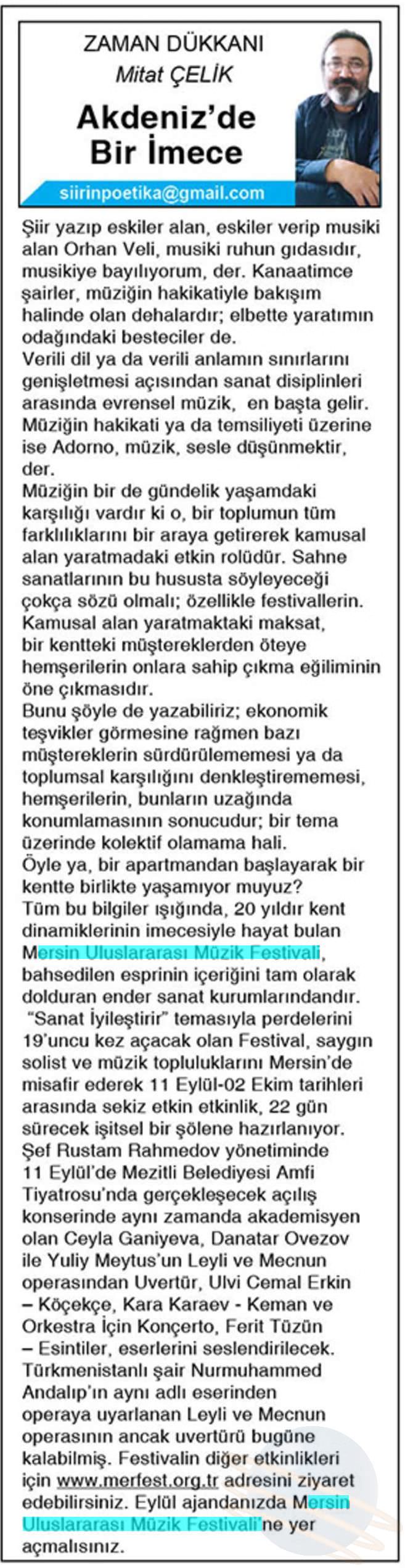 ZAMAN DÜKKANI
Mitat ÇELİK
Akdeniz'de Bir İmece
siirinpoetika@gmail.com

Şiir yazıp eskiler alan, eskiler verip musiki alan Orhan Veli, musiki ruhun gıdasıdır, musikiye bayılıyorum, der. Kanaatimce şairler, müziğin hakikatiyle bakışım halinde olan dehalardır; elbette yaratımın odağındaki besteciler de.
Verili dil ya da verili anlamın sınırlarını genişletmesi açısından sanat disiplinleri arasında evrensel müzik, en başta gelir. Müziğin hakikati ya da temsiliyeti üzerine ise Adorno, müzik, sesle düşünmektir, der.
Müziğin bir de gündelik yaşamdaki karşılığı vardır ki o, bir toplumun tüm farklılıklarını bir araya getirerek kamusal alan yaratmadaki etkin rolüdür. Sahne sanatlarının bu hususta söyleyeceği çokça sözü olmalı; özellikle festivallerin. Kamusal alan yaratmaktaki maksat, bir kentteki müştereklerden öteye hemşerilerin onlara sahip çıkma eğiliminin öne çıkmasıdır.
Bunu şöyle de yazabiliriz; ekonomik teşvikler görmesine rağmen bazı müştereklerin sürdürülememesi ya da toplumsal karşılığını denkleştirememesi, hemşerilerin, bunların uzağında konumlamasının sonucudur; bir tema üzerinde kolektif olamama hali.
Öyle ya, bir apartmandan başlayarak bir kentte birlikte yaşamıyor muyuz?
Tüm bu bilgiler ışığında, 20 yıldır kent dinamiklerinin imecesiyle hayat bulan Mersin Uluslararası Müzik Festivali, bahsedilen esprinin içeriğini tam olarak dolduran ender sanat kurumlarındandır.
"Sanat İyileştirir" temasıyla perdelerini 19'uncu kez açacak olan Festival, saygın solist ve müzik topluluklarını Mersin'de misafir ederek 11 Eylül-02 Ekim tarihleri arasında sekiz etkin etkinlik, 22 gün sürecek işitsel bir şölene hazırlanıyor.
Şef Rustam Rahmedov yönetiminde 11 Eylül'de Mezitli Belediyesi Amfi Tiyatrosu'nda gerçekleşecek açılış konserinde aynı zamanda akademisyen olan Ceyla Ganiyeva, Danatar Ovezov ile Yuliy Meytus'un Leyli ve Mecnun operasından Uvertür, Ulvi Cemal Erkin – Köçekçe, Kara Karaev - Keman ve Orkestra İçin Konçerto, Ferit Tüzün – Esintiler, eserlerini seslendirilecek.
Türkmenistanlı şair Nurmuhammed Andalıp'ın aynı adlı eserinden operaya uyarlanan Leyli ve Mecnun operasının ancak uvertürü bugüne kalabilmiş. Festivalin diğer etkinlikleri için www.merfest.org.tr adresini ziyaret edebilirsiniz. Eylül ajandanızda Mersin Uluslararası Müzik Festivali'ne yer açmalısınız.